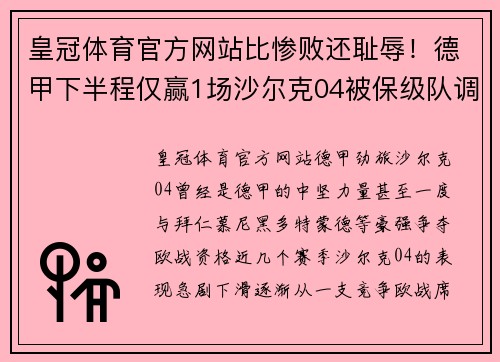 皇冠体育官方网站比惨败还耻辱！德甲下半程仅赢1场沙尔克04被保级队调

皇冠体育官方网站德甲劲旅沙尔克04曾经是德甲的中坚力量甚至一度与拜仁慕尼黑多特蒙德等豪强争夺欧战资格近几个赛季沙尔克04的表现急剧下滑逐渐从一支竞争欧战席